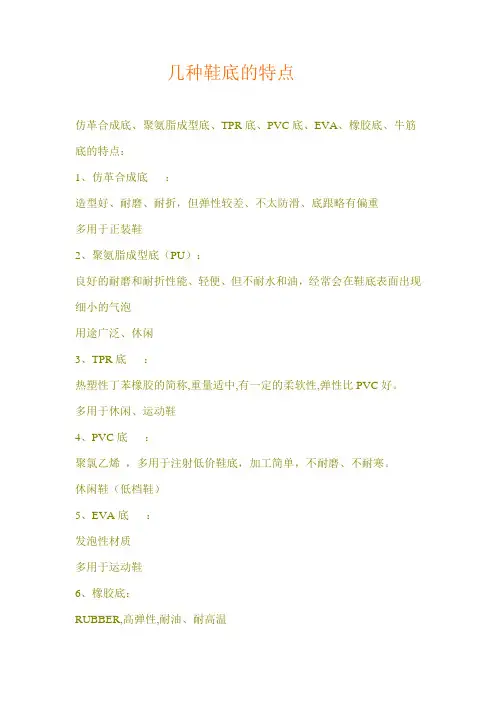 几种鞋底的特点

仿革合成底、聚氨脂成型底、TPR底、PVC底、EVA、橡胶底、牛筋底的特点：

1、仿革合成底　：

造型好、耐磨、耐折，但弹性较差、不太防滑、底跟略有偏重

多用于正装鞋

2、聚氨脂成型底（PU）：

良好的耐磨和耐折性能、轻便、但不耐水和油，经常会在鞋底表面出现细小的气泡

用途广泛、休闲

3、TPR底　：

热塑性丁苯橡胶的简称,重量适中,有一定的柔软性,弹性比PVC好。

多用于休闲、运动鞋

4、PVC底　：

聚氯乙烯　，多用于注射低价鞋底，加工简单，不耐磨、不耐寒。

休闲鞋（低档鞋）

5、EVA底　：

发泡性材质

多用于运动鞋

6、橡胶底：

RUBBER,高弹性,耐油、耐高温